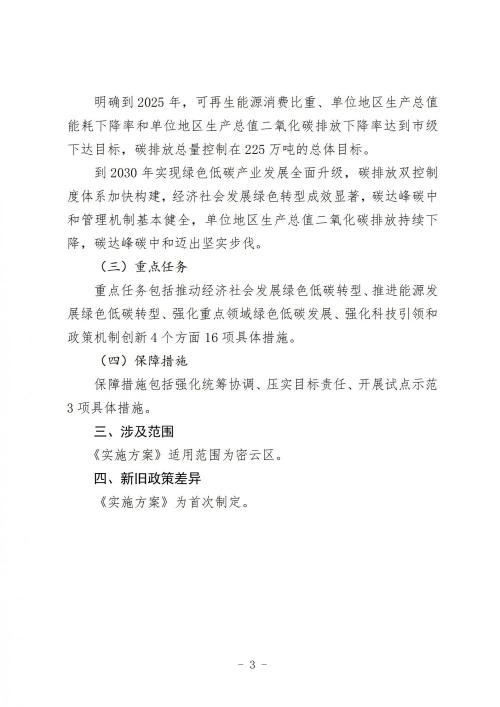 明确到2025年，可再生能源消费比重、单位地区生产总值能耗下降率和单位地区生产总值二氧化碳排放下降率达到市级下达目标，碳排放总量控制在225万吨的总体目标。

到2030年实现绿色低碳产业发展全面升级，碳排放双控制度体系加快构建，经济社会发展绿色转型成效显著，碳达峰碳中和管理机制基本健全，单位地区生产总值二氧化碳排放持续下降，碳达峰碳中和迈出坚实步伐。

（三）重点任务

重点任务包括推动经济社会发展绿色低碳转型、推进能源发展绿色低碳转型、强化重点领域绿色低碳发展、强化科技引领和政策机制创新4个方面16项具体措施。

（四）保障措施

保障措施包括强化统筹协调、压实目标责任、开展试点示范3项具体措施。

三、涉及范围

《实施方案》适用范围为密云区。

四、新旧政策差异

《实施方案》为首次制定。

- 3 -